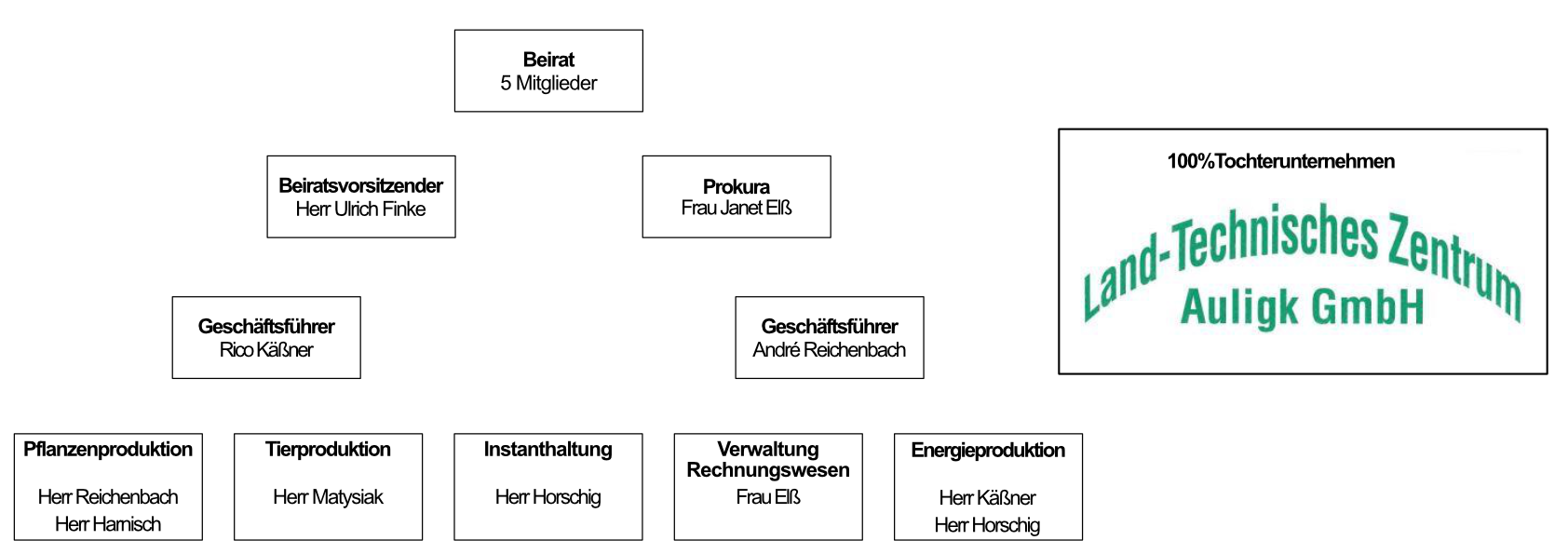 Beirat
5 Mitglieder

Beiratsvorsitzender
Herr Ulrich Finke

Prokura
Frau Janet Elß

Geschäftsführer
Rico Käßner

Geschäftsführer
André Reichenbach

Pflanzenproduktion

Herr Reichenbach
Herr Harnisch

Tierproduktion

Herr Matysiak

Instanthaltung

Herr Horschig

Verwaltung
Rechnungswesen
Frau Elß

Energieproduktion

Herr Käßner
Herr Horschig

100%Tochterunternehmen

Land-Technisches Zentrum
Auligk GmbH